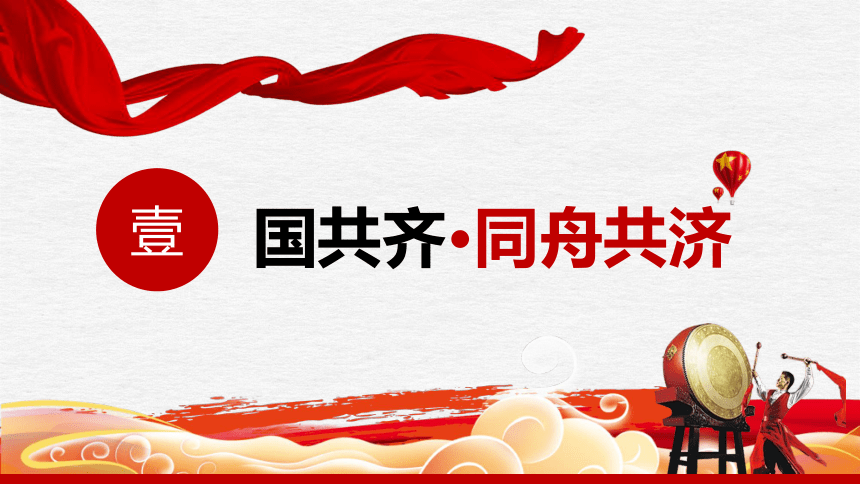 壹

国共齐·同舟共济